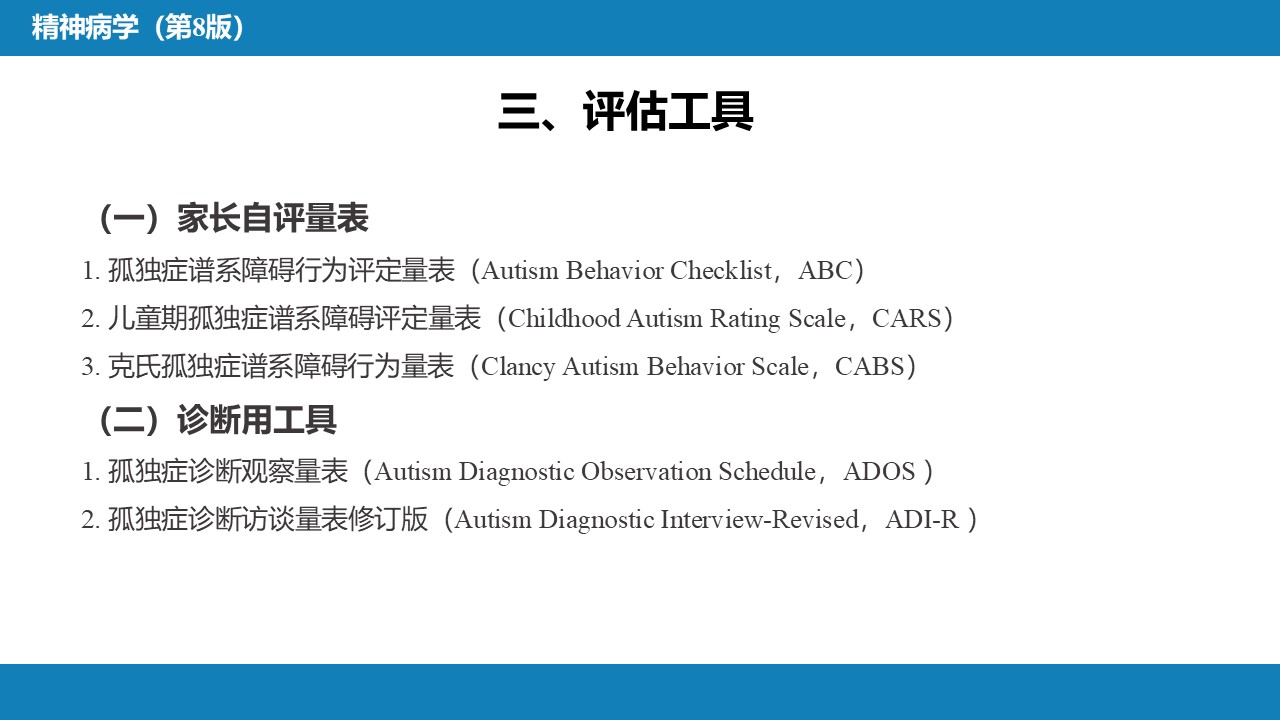 精神病学（第8版）

三、评估工具

（一）家长自评量表

1. 孤独症谱系障碍行为评定量表（Autism Behavior Checklist，ABC）

2. 儿童期孤独症谱系障碍评定量表（Childhood Autism Rating Scale，CARS）

3. 克氏孤独症谱系障碍行为量表（Clancy Autism Behavior Scale，CABS）

（二）诊断用工具

1. 孤独症诊断观察量表（Autism Diagnostic Observation Schedule，ADOS ）

2. 孤独症诊断访谈量表修订版（Autism Diagnostic Interview-Revised，ADI-R ）